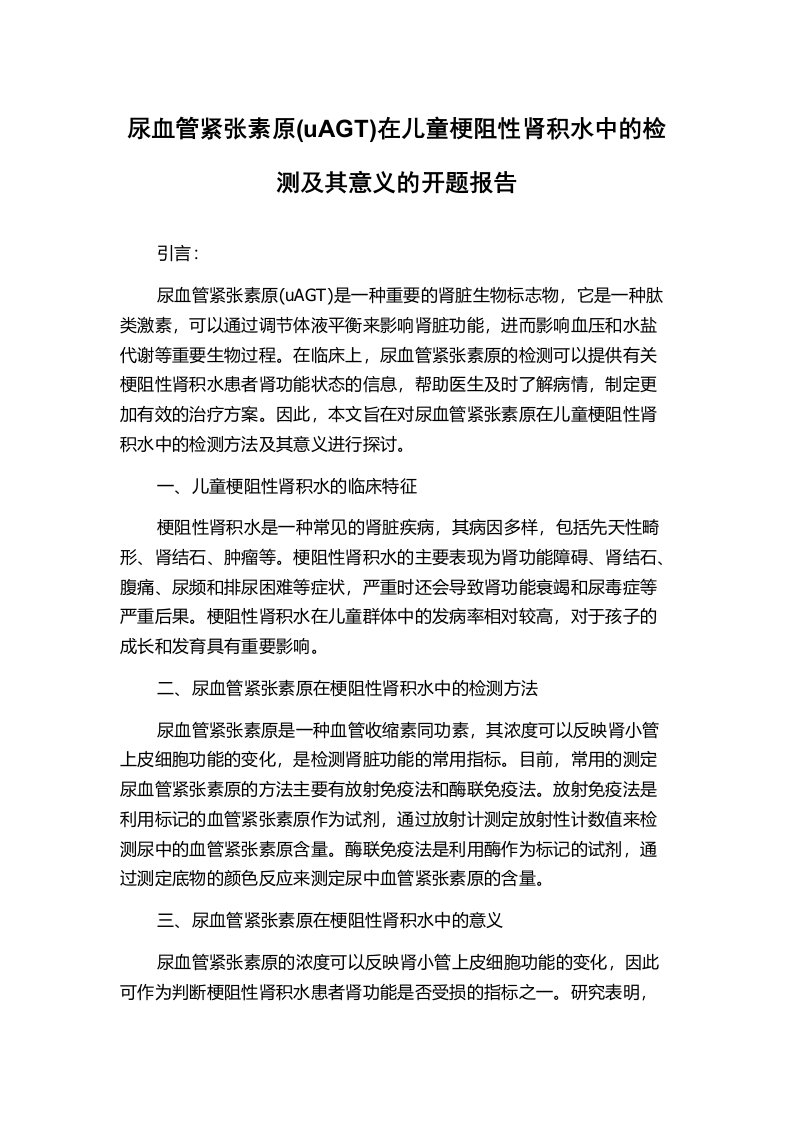 尿血管紧张素原(uAGT)在儿童梗阻性肾积水中的检测及其意义的开题报告

引言：

尿血管紧张素原(uAGT)是一种重要的肾脏生物标志物，它是一种肽类激素，可以通过调节体液平衡来影响肾脏功能，进而影响血压和水盐代谢等重要生物过程。在临床上，尿血管紧张素原的检测可以提供有关梗阻性肾积水患者肾功能状态的信息，帮助医生及时了解病情，制定更加有效的治疗方案。因此，本文旨在对尿血管紧张素原在儿童梗阻性肾积水中的检测方法及其意义进行探讨。

一、儿童梗阻性肾积水的临床特征

梗阻性肾积水是一种常见的肾脏疾病，其病因多样，包括先天性畸形、肾结石、肿瘤等。梗阻性肾积水的主要表现为肾功能障碍、肾结石、腹痛、尿频和排尿困难等症状，严重时还会导致肾功能衰竭和尿毒症等严重后果。梗阻性肾积水在儿童群体中的发病率相对较高，对于孩子的成长和发育具有重要影响。

二、尿血管紧张素原在梗阻性肾积水中的检测方法

尿血管紧张素原是一种血管收缩素同功素，其浓度可以反映肾小管上皮细胞功能的变化，是检测肾脏功能的常用指标。目前，常用的测定尿血管紧张素原的方法主要有放射免疫法和酶联免疫法。放射免疫法是利用标记的血管紧张素原作为试剂，通过放射计测定放射性计数值来检测尿中的血管紧张素原含量。酶联免疫法是利用酶作为标记的试剂，通过测定底物的颜色反应来测定尿中血管紧张素原的含量。

三、尿血管紧张素原在梗阻性肾积水中的意义

尿血管紧张素原的浓度可以反映肾小管上皮细胞功能的变化，因此可作为判断梗阻性肾积水患者肾功能是否受损的指标之一。研究表明，